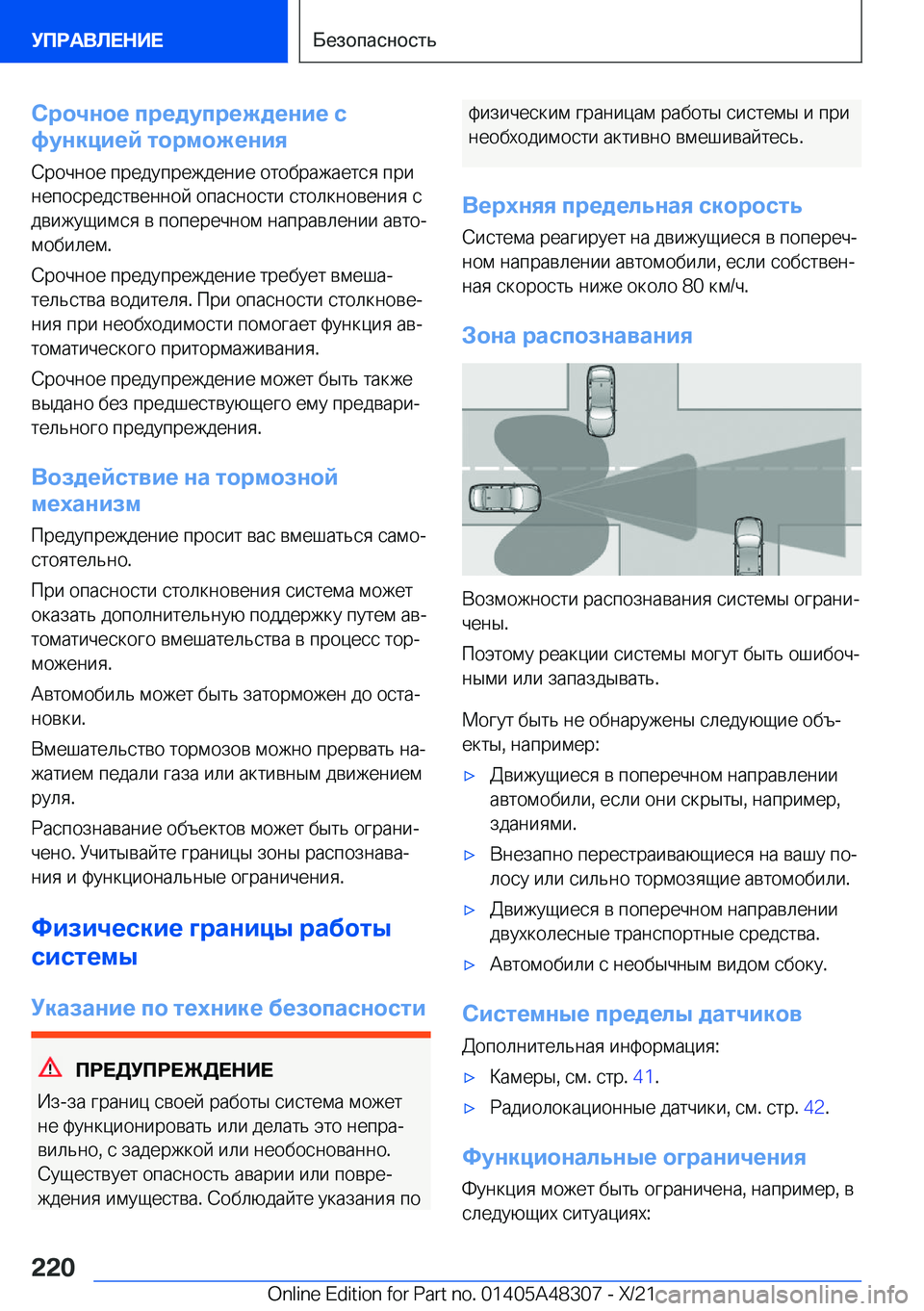 УПРАВЛЕНИЕ

Безопасность

Срочное предупреждение с функцией торможения

Срочное предупреждение отображается при непосредственной опасности столкновения с движущимся в поперечном направлении автомобилем.

Срочное предупреждение требует вмешательства водителя. При опасности столкновения при необходимости помогает функция автоматического притормаживания.

Срочное предупреждение может быть также выдано без предшествующего ему предварительного предупреждения.

Воздействие на тормозной механизм

Предупреждение просит вас вмешаться самостоятельно.

При опасности столкновения система может оказать дополнительную поддержку путем автоматического вмешательства в процесс торможения.

Автомобиль может быть заторможен до остановки.

Вмешательство тормозов можно прервать нажатием педали газа или активным движением руля.

Распознавание объектов может быть ограничено. Учитывайте границы зоны распознавания и функциональные ограничения.

Физические границы работы системы

Указание по технике безопасности

ПРЕДУПРЕЖДЕНИЕ

Из-за границ своей работы система может не функционировать или делать это неправильно, с задержкой или необоснованно. Существует опасность аварии или повреждения имущества. Соблюдайте указания по физическим границам работы системы и при необходимости активно вмешивайтесь.

Верхняя предельная скорость

Система реагирует на движущиеся в поперечном направлении автомобили, если собственная скорость ниже около 80 км/ч.

Зона распознавания

Возможности распознавания системы ограничены.

Поэтому реакции системы могут быть ошибочными или запаздывать.

Могут быть не обнаружены следующие объекты, например:

▷ Движущиеся в поперечном направлении автомобили, если они скрыты, например, зданиями.

▷ Внезапно перестраивающиеся на вашу полосу или сильно тормозящие автомобили.

▷ Движущиеся в поперечном направлении двухколесные транспортные средства.

▷ Автомобили с необычным видом сбоку.

Системные пределы датчиков

Дополнительная информация:

▷ Камеры, см. стр. 41.

▷ Радиолокационные датчики, см. стр. 42.

Функциональные ограничения

Функция может быть ограничена, например, в следующих ситуациях:

220

Online Edition for Part no. 01405A48307 - X/21

carmanualsonline.info